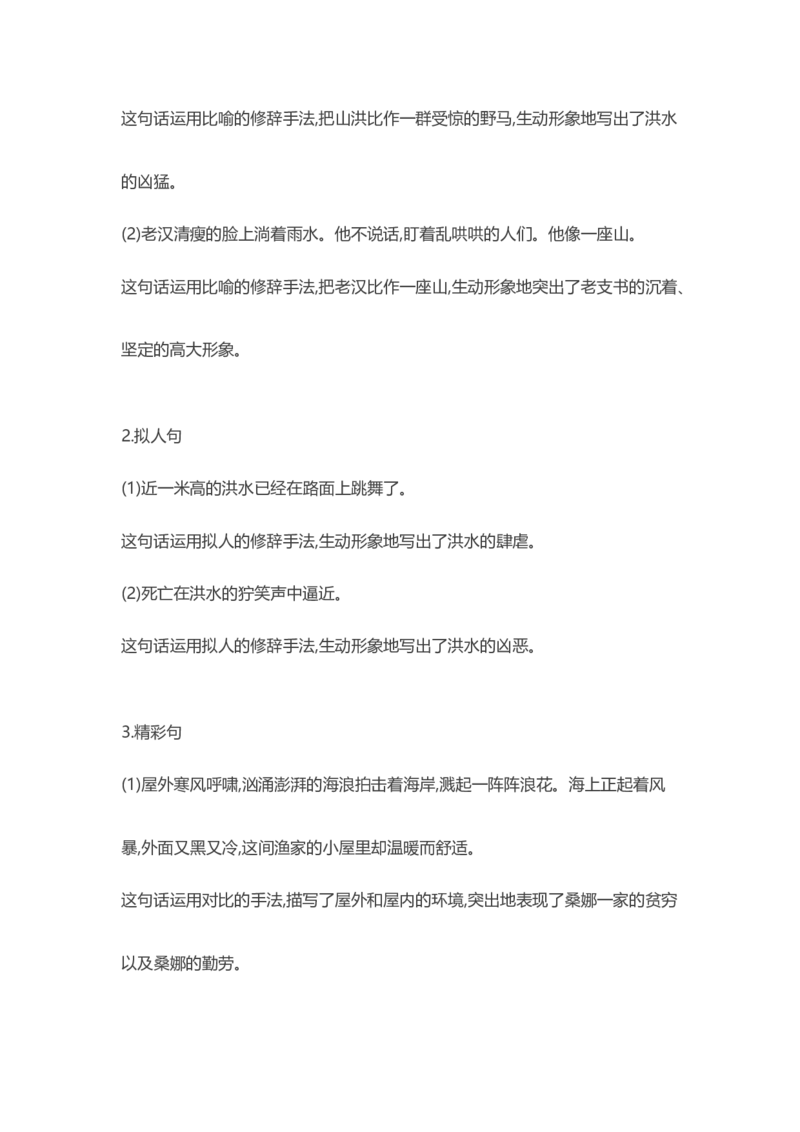 这句话运用比喻的修辞手法,把山洪比作一群受惊的野马,生动形象地写出了洪水的凶猛。

(2)老汉清瘦的脸上淌着雨水。他不说话,盯着乱哄哄的人们。他像一座山。

这句话运用比喻的修辞手法,把老汉比作一座山,生动形象地突出了老支书的沉着、坚定的高大形象。

2.拟人句

(1)近一米高的洪水已经在路面上跳舞了。

这句话运用拟人的修辞手法,生动形象地写出了洪水的肆虐。

(2)死亡在洪水的狞笑声中逼近。

这句话运用拟人的修辞手法,生动形象地写出了洪水的凶恶。

3.精彩句

(1)屋外寒风呼啸,汹涌澎湃的海浪拍击着海岸,溅起一阵阵浪花。海上正起着风暴,外面又黑又冷,这间渔家的小屋里却温暖而舒适。

这句话运用对比的手法,描写了屋外和屋内的环境,突出地表现了桑娜一家的贫穷以及桑娜的勤劳。